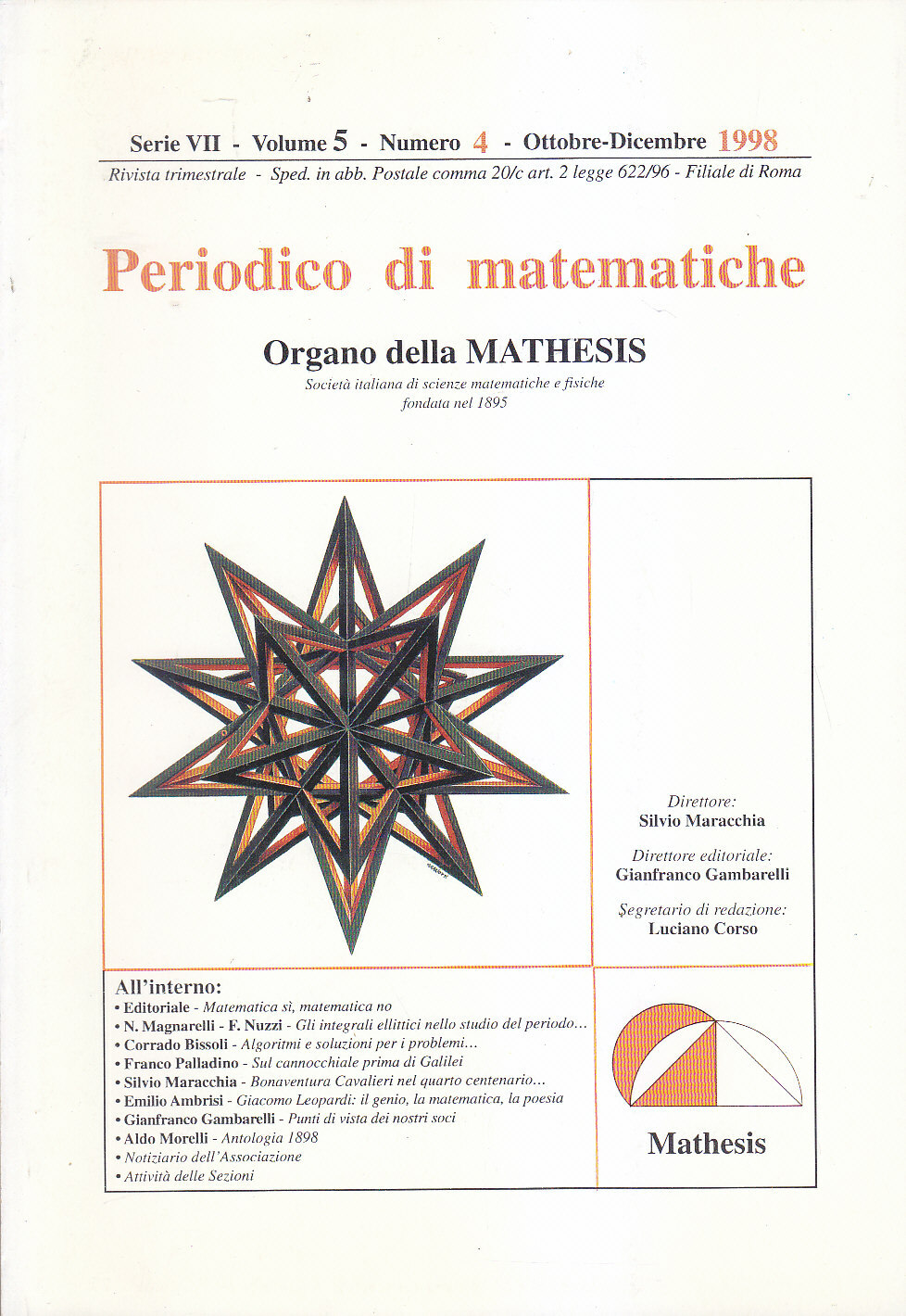 Serie VII - Volume 5 - Numero 4 - Ottobre-Dicembre 1998

Rivista trimestrale - Sped. in abb. Postale comma 20/c art. 2 legge 622/96 - Filiale di Roma

Periodico di matematiche

Organo della MATHESIS

Società italiana di scienze matematiche e fisiche fondata nel 1895

Direttore:
Silvio Maracchia

Direttore editoriale:
Gianfranco Gambarelli

Segretario di redazione:
Luciano Corso

All'interno:
• Editoriale - Matematica sì, matematica no
• N. Magnarelli - F. Nuzzi - Gli integrali ellittici nello studio del periodo...
• Corrado Bissoli - Algoritmi e soluzioni per i problemi...
• Franco Palladino - Sul cannocchiale prima di Galilei
• Silvio Maracchia - Bonaventura Cavalieri nel quarto centenario...
• Emilio Ambrisi - Giacomo Leopardi: il genio, la matematica, la poesia
• Gianfranco Gambarelli - Punti di vista dei nostri soci
• Aldo Morelli - Antologia 1898
• Notiziario dell'Associazione
• Attività delle Sezioni

Mathesis